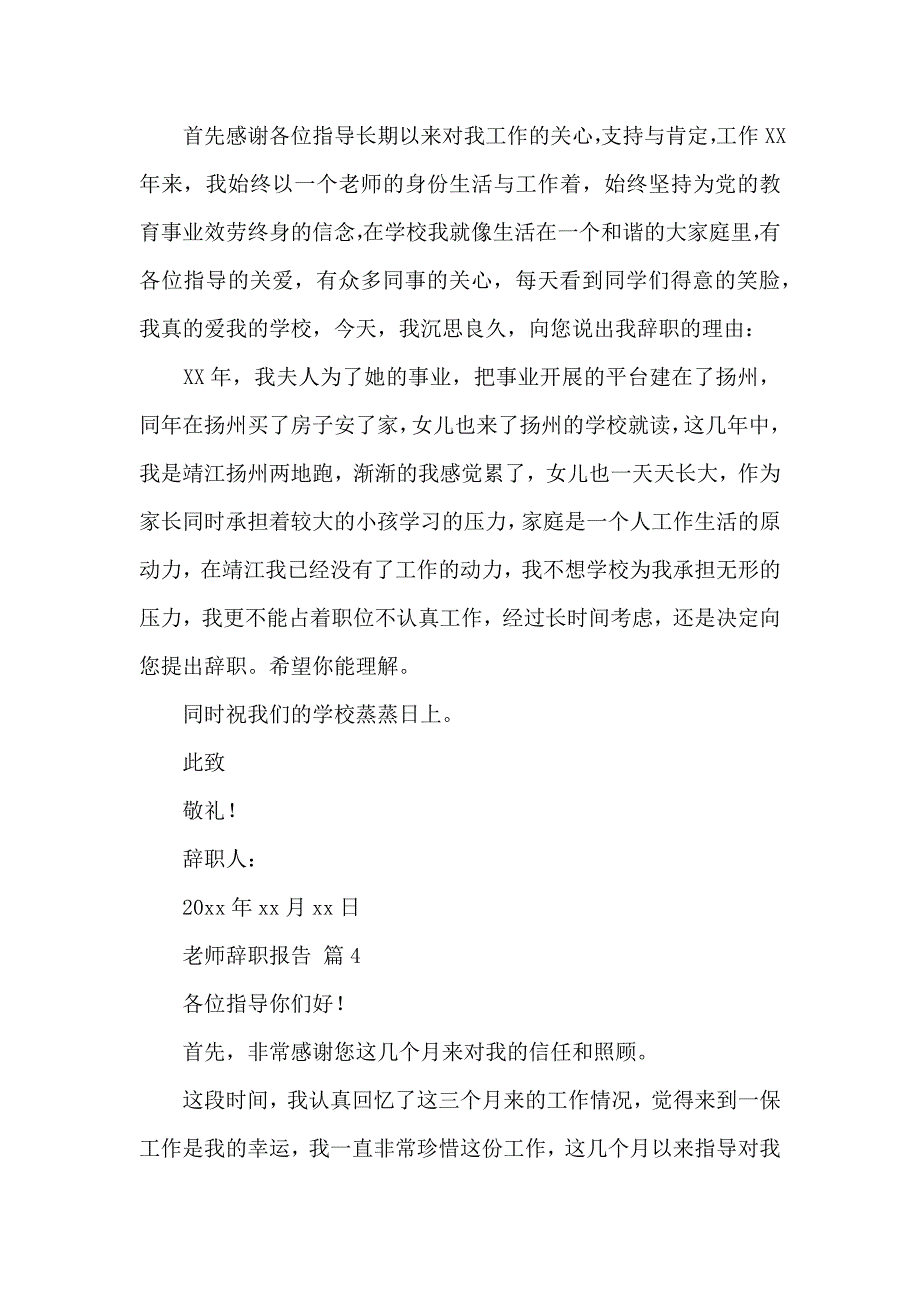 首先感谢各位指导长期以来对我工作的关心,支持与肯定,工作 XX 年来，我始终以一个老师的身份生活与工作着，始终坚持为党的教育事业效劳终身的信念,在学校我就像生活在一个和谐的大家庭里,有各位指导的关爱，有众多同事的关心，每天看到同学们得意的笑脸，我真的爱我的学校，今天，我沉思良久，向您说出我辞职的理由：

XX 年，我夫人为了她的事业，把事业开展的平台建在了扬州，同年在扬州买了房子安了家，女儿也来了扬州的学校就读，这几年中，我是靖江扬州两地跑，渐渐的我感觉累了，女儿也一天天长大，作为家长同时承担着较大的小孩学习的压力，家庭是一个人工作生活的原动力，在靖江我已经没有了工作的动力，我不想学校为我承担无形的压力，我更不能占着职位不认真工作，经过长时间考虑，还是决定向您提出辞职。希望你能理解。

同时祝我们的学校蒸蒸日上。

此致

敬礼！

辞职人：

20xx 年 xx 月 xx 日

老师辞职报告 篇 4

各位指导你们好！

首先，非常感谢您这几个月来对我的信任和照顾。

这段时间，我认真回忆了这三个月来的工作情况，觉得来到一保工作是我的幸运，我一直非常珍惜这份工作，这几个月以来指导对我